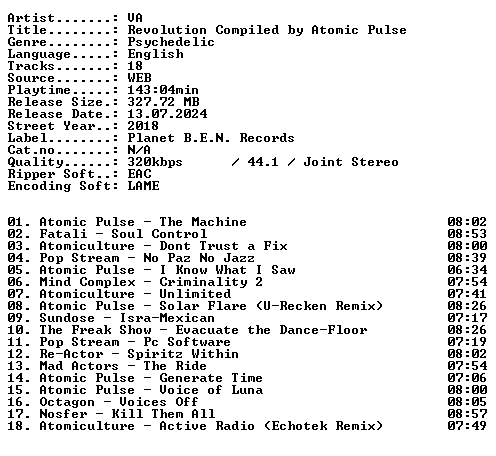 Artist.......: VA
Title........: Revolution Compiled by Atomic Pulse
Genre........: Psychedelic
Language.....: English
Tracks.......: 18
Source.......: WEB
Playtime.....: 143:04min
Release Size.: 327.72 MB
Release Date.: 13.07.2024
Street Year..: 2018
Label........: Planet B.E.N. Records
Cat.no.......: N/A
Quality......: 320kbps / 44.1 / Joint Stereo
Ripper Soft..: EAC
Encoding Soft: LAME

01. Atomic Pulse - The Machine 08:02
02. Fatali - Soul Control 08:53
03. Atomiculture - Dont Trust a Fix 08:00
04. Pop Stream - No Paz No Jazz 08:39
05. Atomic Pulse - I Know What I Saw 06:34
06. Mind Complex - Criminality 2 07:54
07. Atomiculture - Unlimited 07:41
08. Atomic Pulse - Solar Flare (U-Recken Remix) 08:26
09. Sundose - Isra-Mexican 07:17
10. The Freak Show - Evacuate the Dance-Floor 08:26
11. Pop Stream - Pc Software 07:19
12. Re-Actor - Spiritz Within 08:02
13. Mad Actors - The Ride 07:54
14. Atomic Pulse - Generate Time 07:06
15. Atomic Pulse - Voice of Luna 08:00
16. Octagon - Voices Off 08:05
17. Nosfer - Kill Them All 08:57
18. Atomiculture - Active Radio (Echotek Remix) 07:49